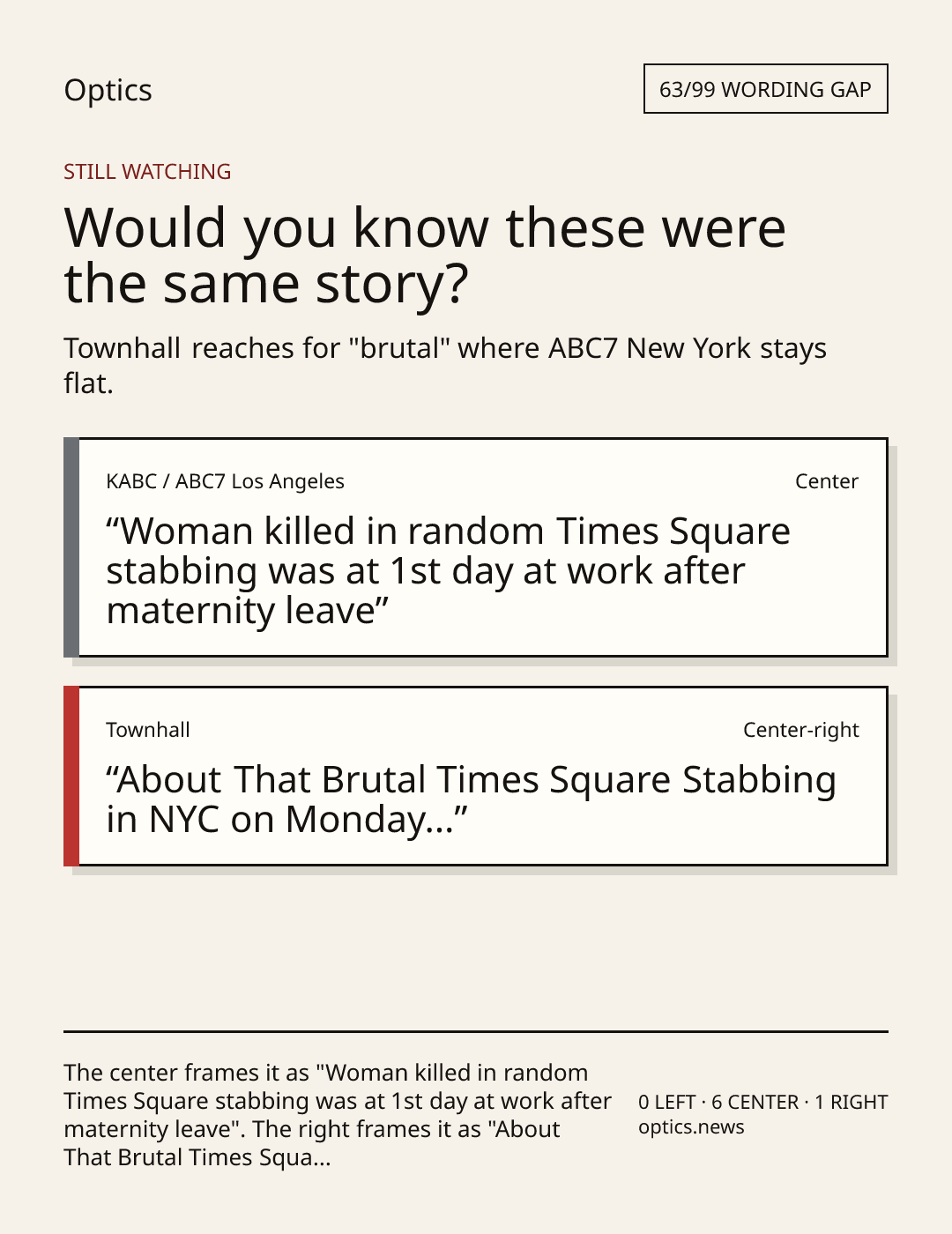 Optics

63/99 WORDING GAP

STILL WATCHING

Would you know these were the same story?

Townhall reaches for "brutal" where ABC7 New York stays flat.

KABC / ABC7 Los Angeles

Center

"Woman killed in random Times Square stabbing was at 1st day at work after maternity leave"

Townhall

Center-right

"About That Brutal Times Square Stabbing in NYC on Monday..."

The center frames it as "Woman killed in random Times Square stabbing was at 1st day at work after maternity leave". The right frames it as "About That Brutal Times Squa...

0 LEFT · 6 CENTER · 1 RIGHT
optics.news